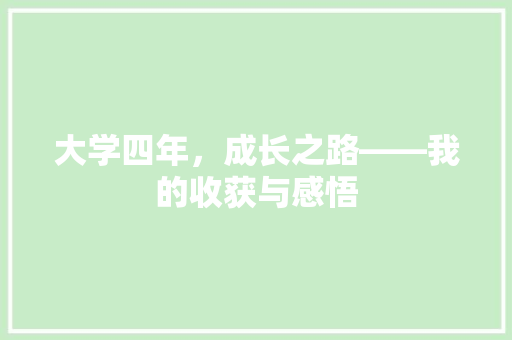 大学四年，成长之路——我的收获与感悟